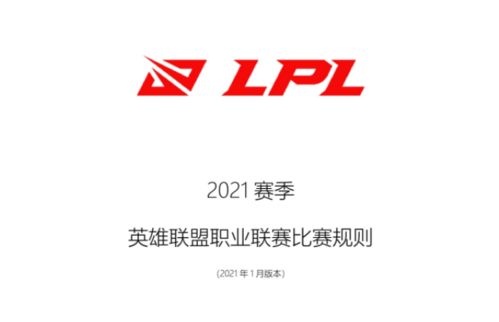 LPL

2021 赛季

英雄联盟职业联赛比赛规则

(2021 年 1 月版本)